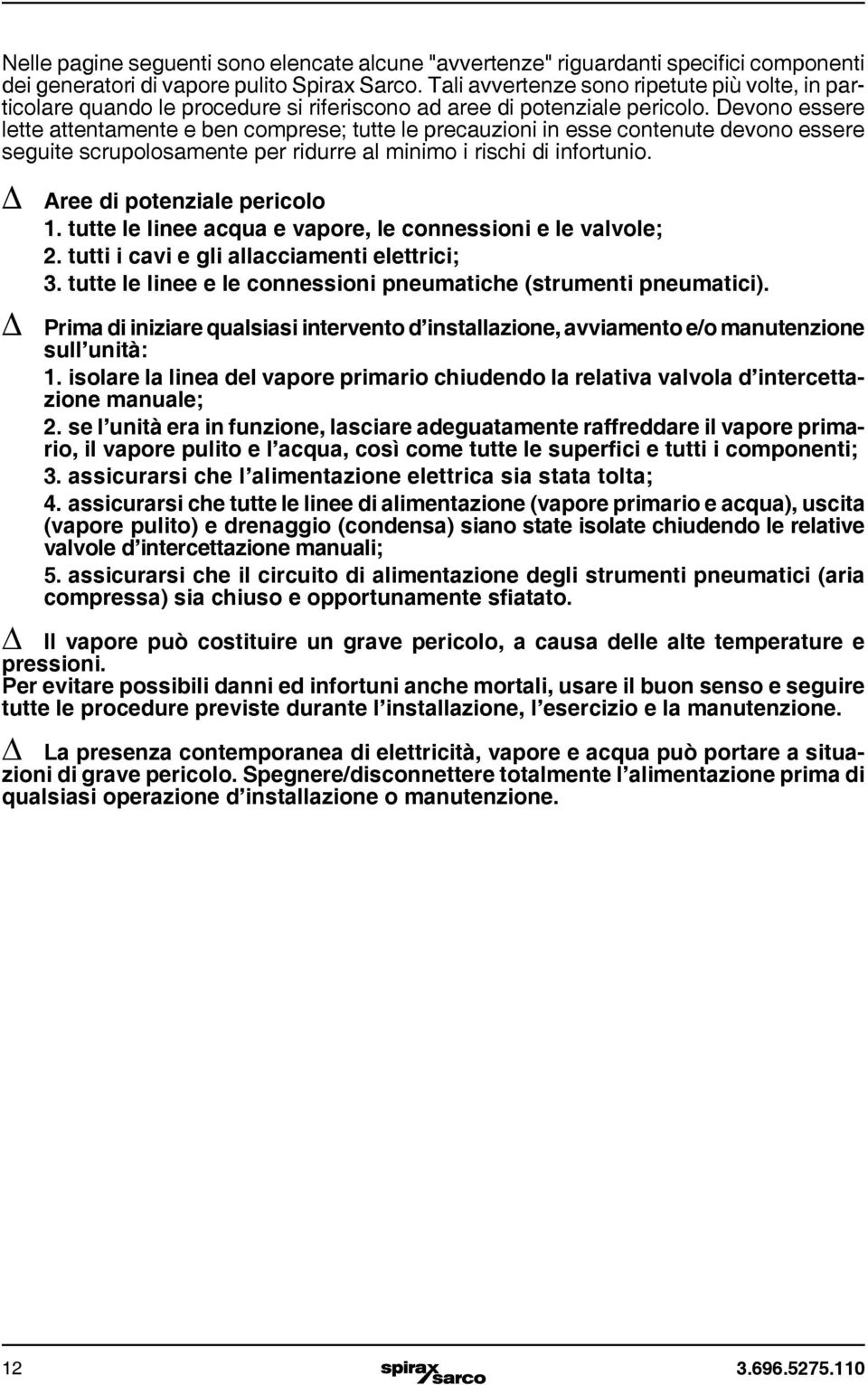 Nelle pagine seguenti sono elencate alcune "avvertenze" riguardanti specifici componenti dei generatori di vapore pulito Spirax Sarco. Tali avvertenze sono ripetute più volte, in particolare quando le procedure si riferiscono ad aree di potenziale pericolo. Devono essere lette attentamente e ben comprese; tutte le precauzioni in esse contenute devono essere seguite scrupolosamente per ridurre al minimo i rischi di infortunio.

Δ Aree di potenziale pericolo
1. tutte le linee acqua e vapore, le connessioni e le valvole;
2. tutti i cavi e gli allacciamenti elettrici;
3. tutte le linee e le connessioni pneumatiche (strumenti pneumatici).

Δ Prima di iniziare qualsiasi intervento d'installazione, avviamento e/o manutenzione sull'unità:
1. isolare la linea del vapore primario chiudendo la relativa valvola d'intercettazione manuale;
2. se l'unità era in funzione, lasciare adeguatamente raffreddare il vapore primario, il vapore pulito e l'acqua, così come tutte le superfici e tutti i componenti;
3. assicurarsi che l'alimentazione elettrica sia stata tolta;
4. assicurarsi che tutte le linee di alimentazione (vapore primario e acqua), uscita (vapore pulito) e drenaggio (condensa) siano state isolate chiudendo le relative valvole d'intercettazione manuali;
5. assicurarsi che il circuito di alimentazione degli strumenti pneumatici (aria compressa) sia chiuso e opportunamente sfiatato.

Δ Il vapore può costituire un grave pericolo, a causa delle alte temperature e pressioni.
Per evitare possibili danni ed infortuni anche mortali, usare il buon senso e seguire tutte le procedure previste durante l'installazione, l'esercizio e la manutenzione.

Δ La presenza contemporanea di elettricità, vapore e acqua può portare a situazioni di grave pericolo. Spegnere/disconnettere totalmente l'alimentazione prima di qualsiasi operazione d'installazione o manutenzione.

12 spirax sarco 3.696.5275.110